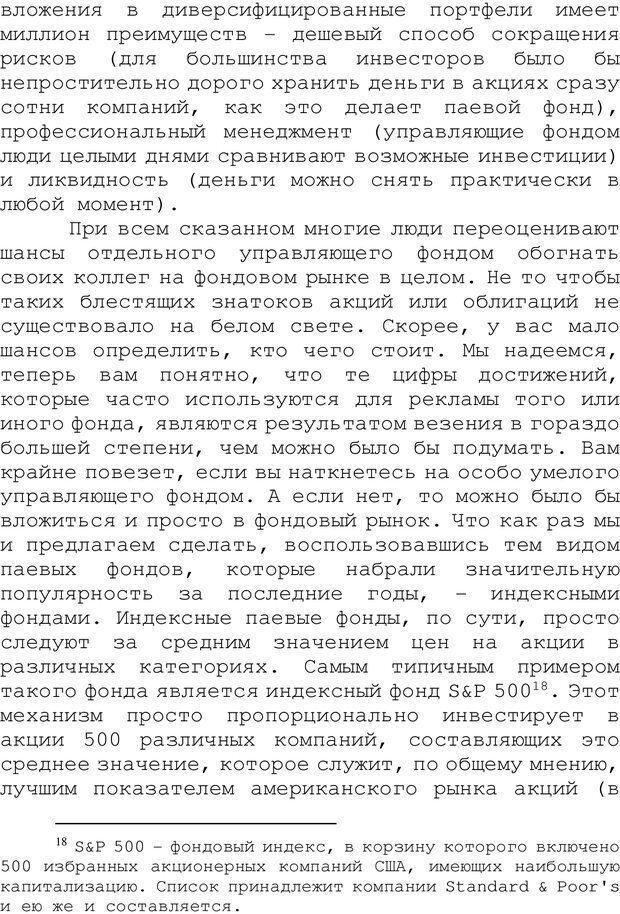 вложения в диверсифицированные портфели имеет миллион преимуществ – дешевый способ сокращения рисков (для большинства инвесторов было бы непростительно дорого хранить деньги в акциях сразу сотни компаний, как это делает паевой фонд), профессиональный менеджмент (управляющие фондом люди целыми днями сравнивают возможные инвестиции) и ликвидность (деньги можно снять практически в любой момент).

При всем сказанном многие люди переоценивают шансы отдельного управляющего фондом обогнать своих коллег на фондовом рынке в целом. Не то чтобы таких блестящих знатоков акций или облигаций не существовало на белом свете. Скорее, у вас мало шансов определить, кто чего стоит. Мы надеемся, теперь вам понятно, что те цифры достижений, которые часто используются для рекламы того или иного фонда, являются результатом везения в гораздо большей степени, чем можно было бы подумать. Вам крайне повезет, если вы наткнетесь на особо умелого управляющего фондом. А если нет, то можно было бы вложиться и просто в фондовый рынок. Что как раз мы и предлагаем сделать, воспользовавшись тем видом паевых фондов, которые набрали значительную популярность за последние годы, – индексными фондами. Индексные паевые фонды, по сути, просто следуют за средним значением цен на акции в различных категориях. Самым типичным примером такого фонда является индексный фонд S&P 500$^{18}$. Этот механизм просто пропорционально инвестирует в акции 500 различных компаний, составляющих это среднее значение, которое служит, по общему мнению, лучшим показателем американского рынка акций (в

$^{18}$ S&P 500 – фондовый индекс, в корзину которого включено 500 избранных акционерных компаний США, имеющих наибольшую капитализацию. Список принадлежит компании Standard & Poor's и ею же и составляется.